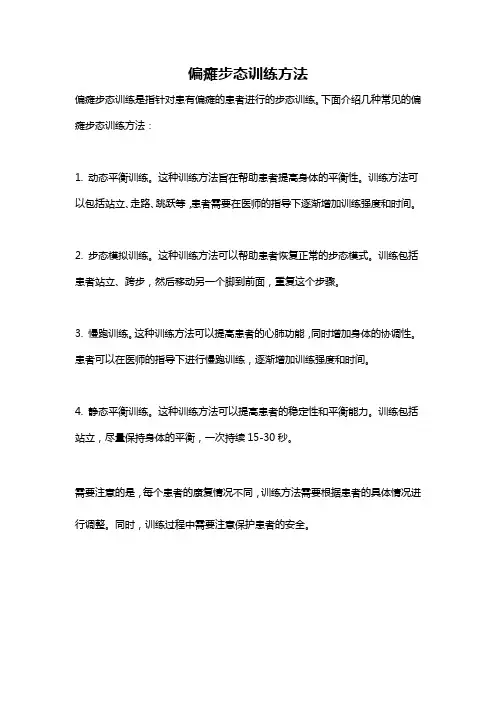 偏瘫步态训练方法

偏瘫步态训练是指针对患有偏瘫的患者进行的步态训练。下面介绍几种常见的偏瘫步态训练方法：

1. 动态平衡训练。这种训练方法旨在帮助患者提高身体的平衡性。训练方法可以包括站立、走路、跳跃等，患者需要在医师的指导下逐渐增加训练强度和时间。

2. 步态模拟训练。这种训练方法可以帮助患者恢复正常的步态模式。训练包括患者站立、跨步，然后移动另一个脚到前面，重复这个步骤。

3. 慢跑训练。这种训练方法可以提高患者的心肺功能，同时增加身体的协调性。患者可以在医师的指导下进行慢跑训练，逐渐增加训练强度和时间。

4. 静态平衡训练。这种训练方法可以提高患者的稳定性和平衡能力。训练包括站立，尽量保持身体的平衡，一次持续 15-30 秒。

需要注意的是，每个患者的康复情况不同，训练方法需要根据患者的具体情况进行调整。同时，训练过程中需要注意保护患者的安全。